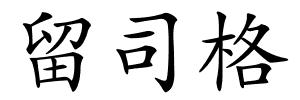 留司格